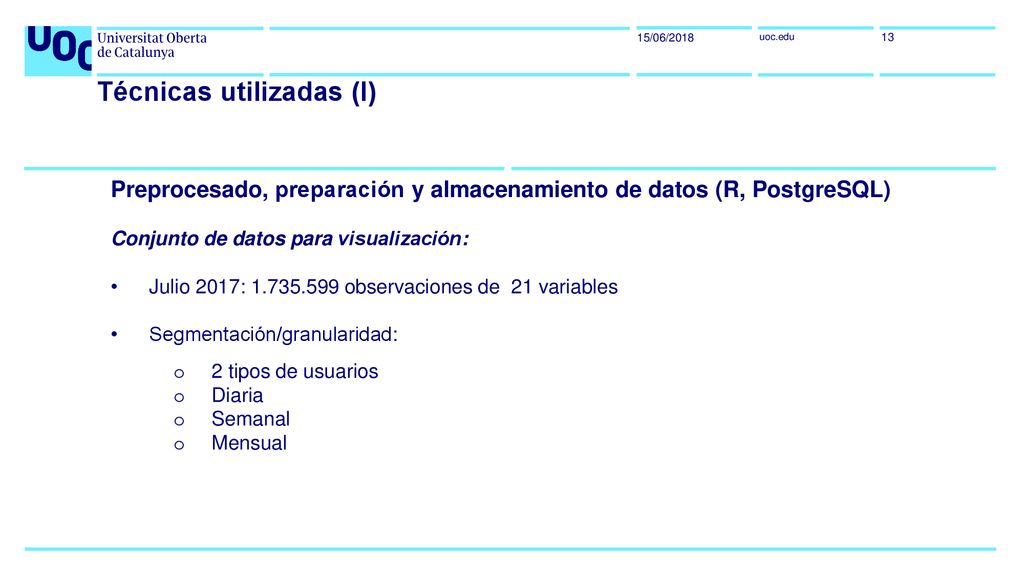 UOC Universitat Oberta de Catalunya

15/06/2018

uoc.edu

13

Técnicas utilizadas (I)

Preprocesado, preparación y almacenamiento de datos (R, PostgreSQL)

Conjunto de datos para visualización:

• Julio 2017: 1.735.599 observaciones de 21 variables

• Segmentación/granularidad:

o 2 tipos de usuarios
o Diaria
o Semanal
o Mensual